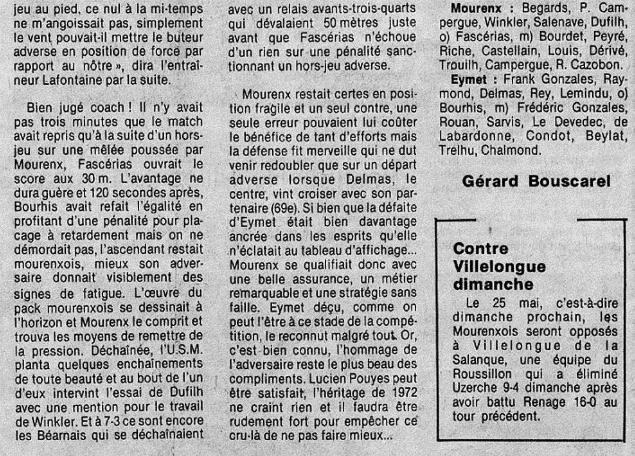 jeu au pied, ce nul à la mi-temps ne m'angoissait pas, simplement le vent pouvait-il mettre le buteur adverse en position de force par rapport au nôtre », dira l'entraîneur Lafontaine par la suite.

Bien jugé coach ! Il n'y avait pas trois minutes que le match avait repris qu'à la suite d'un hors-jeu sur une mêlée poussée par Mourenx, Fascérias ouvrait le score aux 30 m. L'avantage ne dura guère et 120 secondes après, Bourhis avait refait l'égalité en profitant d'une pénalité pour placage à retardement mais on ne démordait pas, l'ascendant restait mourenxois, mieux son adversaire donnait visiblement des signes de fatigue. L'œuvre du pack mourenxois se dessinait à l'horizon et Mourenx le comprit et trouva les moyens de remettre de la pression. Déchaînée, l'U.S.M. planta quelques enchaînements de toute beauté et au bout de l'un d'eux intervint l'essai de Dufilh avec une mention pour le travail de Winkler. Et à 7-3 ce sont encore les Béarnais qui se déchaînaient

avec un relais avants-trois-quarts qui dévalaient 50 mètres juste avant que Fascérias n'échoue d'un rien sur une pénalité sanctionnant un hors-jeu adverse.

Mourenx restait certes en position fragile et un seul contre, une seule erreur pouvaient lui coûter le bénéfice de tant d'efforts mais la défense fit merveille qui ne dut venir redoubler que sur un départ adverse lorsque Delmas, le centre, vint croiser avec son partenaire (69e). Si bien que la défaite d'Eymet était bien davantage ancrée dans les esprits qu'elle n'éclatait au tableau d'affichage... Mourenx se qualifiait donc avec une belle assurance, un métier remarquable et une stratégie sans faille. Eymet déçu, comme on peut l'être à ce stade de la compétition, le reconnut malgré tout. Or, c'est bien connu, l'hommage de l'adversaire reste le plus beau des compliments. Lucien Pouyes peut être satisfait, l'héritage de 1972 ne craint rien et il faudra être rudement fort pour empêcher ce cru-là de ne pas faire mieux...

Mourenx : Begards, P. Campergue, Winkler, Salenave, Dufilh, o) Fascérias, m) Bourdet, Peyré, Riche, Castellain, Louis, Dérivé, Trouilh, Campergue, R. Cazobon.

Eymet : Frank Gonzales, Raymond, Delmas, Rey, Lemindu, o) Bourhis, m) Frédéric Gonzales, Rouan, Sarvis, Le Devedec, de Labardonne, Condot, Beylat, Trelhu, Chalmond.

Gérard Bouscarel

Contre Villelongue dimanche

Le 25 mai, c'est-à-dire dimanche prochain, les Mourenxois seront opposés à Villelongue de la Salanque, une équipe du Roussillon qui a éliminé Uzerche 9-4 dimanche après avoir battu Renage 16-0 au tour précédent.